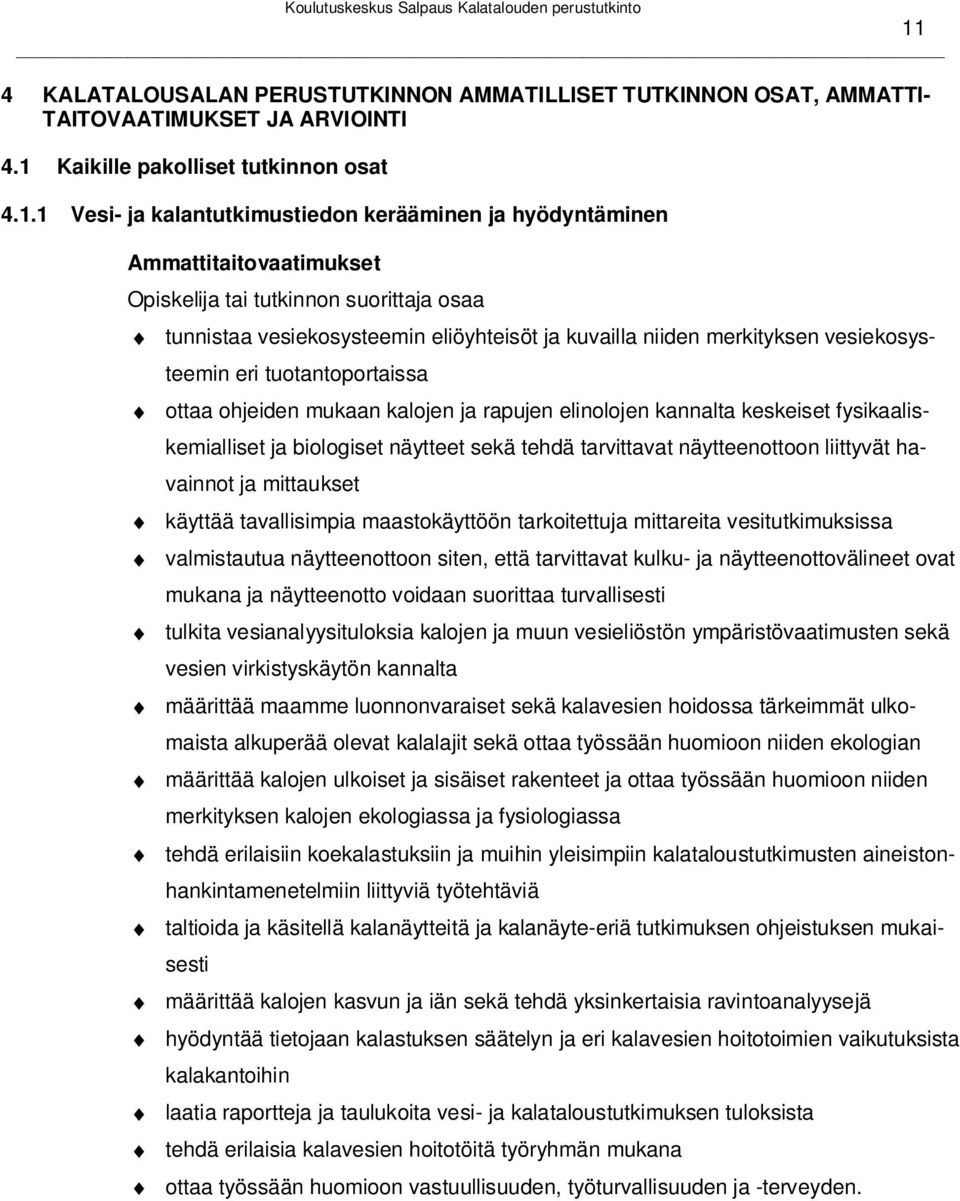 Koulutuskeskus Salpaus Kalatalouden perustutkinto

11

4 KALATALOUSALAN PERUSTUTKINNON AMMATILLISET TUTKINNON OSAT, AMMATTITAITOVAATIMUKSET JA ARVIOINTI

4.1 Kaikille pakolliset tutkinnon osat

4.1.1 Vesi- ja kalantutkimustiedon kerääminen ja hyödyntäminen

Ammattitaitovaatimukset

Opiskelija tai tutkinnon suorittaja osaa

tunnistaa vesiekosysteemin eliöyhteisöt ja kuvailla niiden merkityksen vesiekosysteemin eri tuotantoportaissa

ottaa ohjeiden mukaan kalojen ja rapujen elinolojen kannalta keskeiset fysikaaliskemialliset ja biologiset näytteet sekä tehdä tarvittavat näytteenottoon liittyvät havainnot ja mittaukset

käyttää tavallisimpia maastokäyttöön tarkoitettuja mittareita vesitutkimuksissa

valmistautua näytteenottoon siten, että tarvittavat kulku- ja näytteenottovälineet ovat mukana ja näytteenotto voidaan suorittaa turvallisesti

tulkita vesianalyysituloksia kalojen ja muun vesieliöstön ympäristövaatimusten sekä vesien virkistyskäytön kannalta

määrittää maamme luonnonvaraiset sekä kalavesien hoidossa tärkeimmät ulkomaista alkuperää olevat kalalajit sekä ottaa työssään huomioon niiden ekologian

määrittää kalojen ulkoiset ja sisäiset rakenteet ja ottaa työssään huomioon niiden merkityksen kalojen ekologiassa ja fysiologiassa

tehdä erilaisiin koekalastuksiin ja muihin yleisimpiin kalataloustutkimusten aineistonhankintamenetelmiin liittyviä työtehtäviä

taltioida ja käsitellä kalanäytteitä ja kalanäyte-eriä tutkimuksen ohjeistuksen mukaisesti

määrittää kalojen kasvun ja iän sekä tehdä yksinkertaisia ravintoanalyysejä

hyödyntää tietojaan kalastuksen säätelyn ja eri kalavesien hoitotoimien vaikutuksista kalakantoihin

laatia raportteja ja taulukoita vesi- ja kalataloustutkimuksen tuloksista

tehdä erilaisia kalavesien hoitotöitä työryhmän mukana

ottaa työssään huomioon vastuullisuuden, työturvallisuuden ja -terveyden.